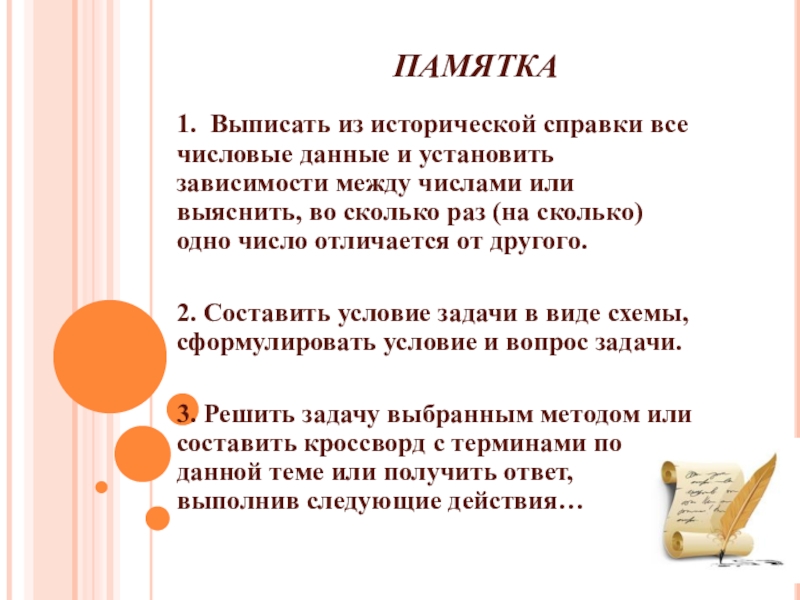 ПАМЯТКА

1. Выписать из исторической справки все числовые данные и установить зависимости между числами или выяснить, во сколько раз (на сколько) одно число отличается от другого.

2. Составить условие задачи в виде схемы, сформулировать условие и вопрос задачи.

3. Решить задачу выбранным методом или составить кроссворд с терминами по данной теме или получить ответ, выполнив следующие действия…